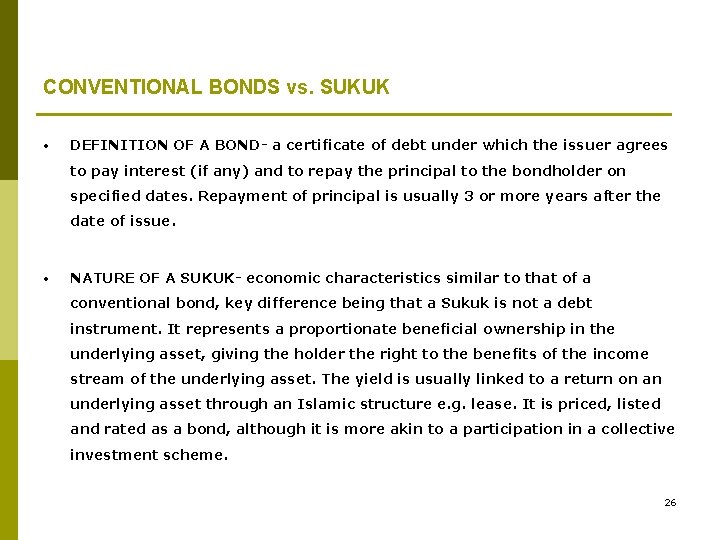 CONVENTIONAL BONDS vs. SUKUK

• DEFINITION OF A BOND- a certificate of debt under which the issuer agrees to pay interest (if any) and to repay the principal to the bondholder on specified dates. Repayment of principal is usually 3 or more years after the date of issue.

• NATURE OF A SUKUK- economic characteristics similar to that of a conventional bond, key difference being that a Sukuk is not a debt instrument. It represents a proportionate beneficial ownership in the underlying asset, giving the holder the right to the benefits of the income stream of the underlying asset. The yield is usually linked to a return on an underlying asset through an Islamic structure e.g. lease. It is priced, listed and rated as a bond, although it is more akin to a participation in a collective investment scheme.

26